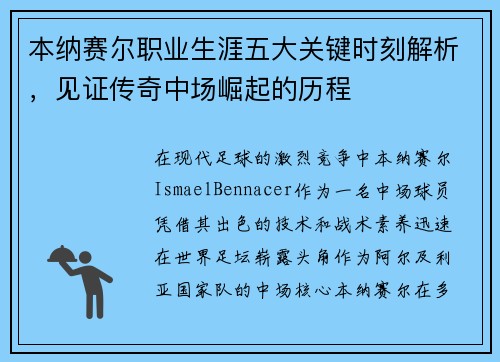 本纳赛尔职业生涯五大关键时刻解析，见证传奇中场崛起的历程

在现代足球的激烈竞争中本纳赛尔IsmaelBennacer作为一名中场球员凭借其出色的技术和战术素养迅速在世界足坛崭露头角作为阿尔及利亚国家队的中场核心本纳赛尔在多